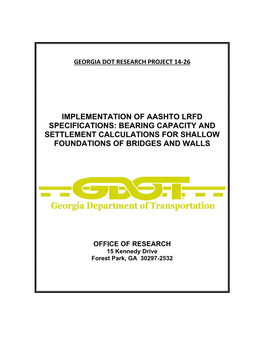 GEORGIA DOT RESEARCH PROJECT 14-26

IMPLEMENTATION OF AASHTO LRFD SPECIFICATIONS: BEARING CAPACITY AND SETTLEMENT CALCULATIONS FOR SHALLOW FOUNDATIONS OF BRIDGES AND WALLS

GDOT

Georgia Department of Transportation

OFFICE OF RESEARCH
15 Kennedy Drive
Forest Park, GA 30297-2532